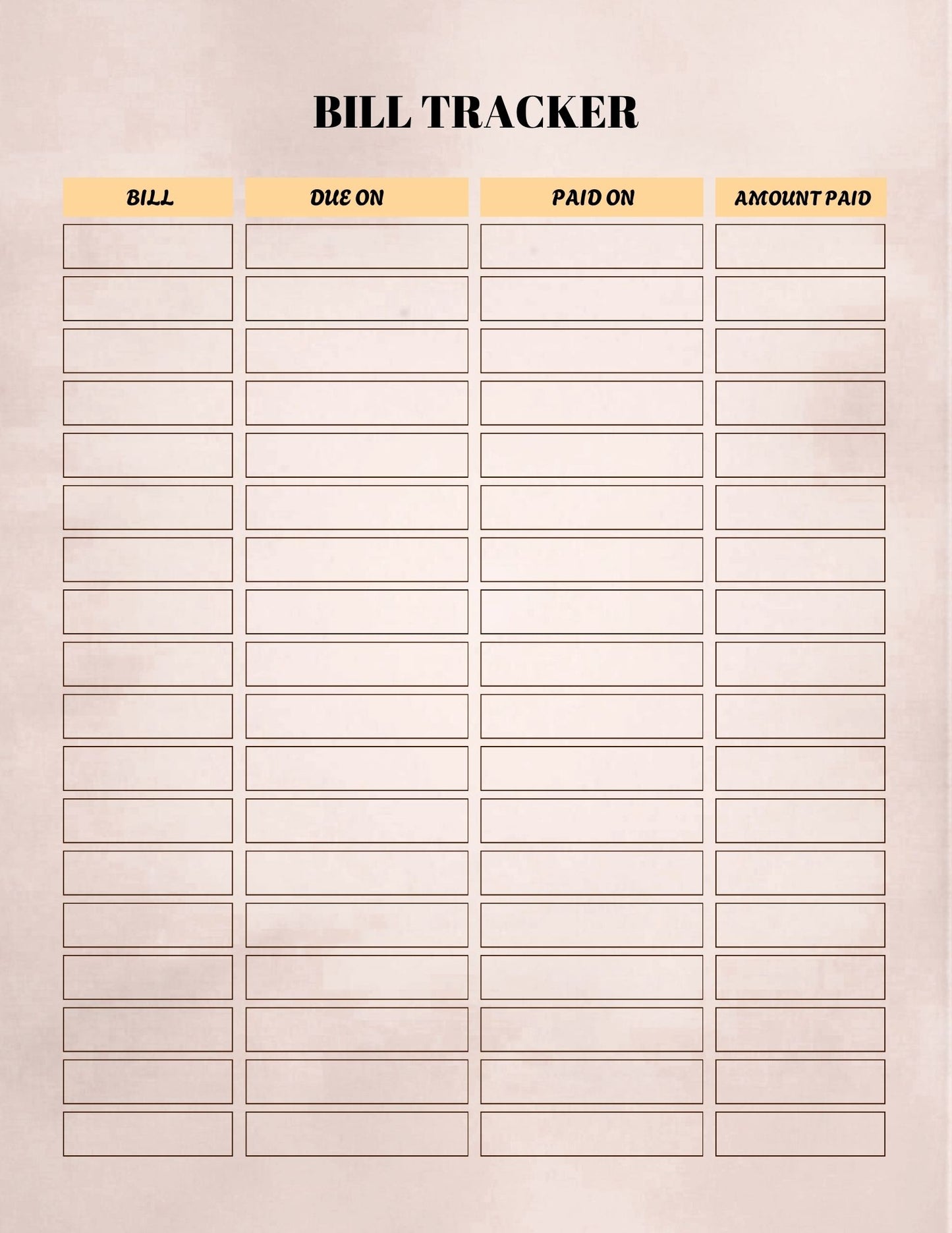 BILL TRACKER

| BILL | DUE ON | PAID ON | AMOUNT PAID |
|---|---|---|---|
| | | | |
| | | | |
| | | | |
| | | | |
| | | | |
| | | | |
| | | | |
| | | | |
| | | | |
| | | | |
| | | | |
| | | | |
| | | | |
| | | | |
| | | | |
| | | | |
| | | | |
| | | | |